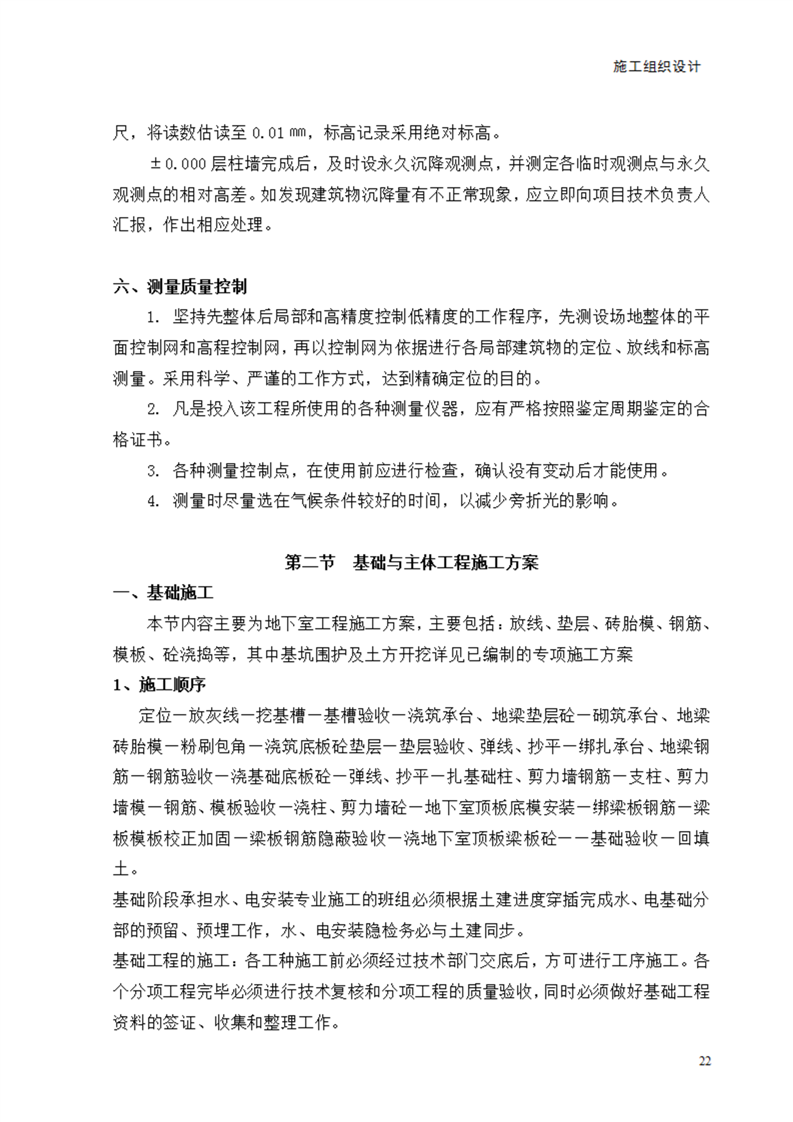 施工组织设计

尺，将读数估读至 0.01 ㎜，标高记录采用绝对标高。

±0.000 层柱墙完成后，及时设永久沉降观测点，并测定各临时观测点与永久观测点的相对高差。如发现建筑物沉降量有不正常现象，应立即向项目技术负责人汇报，作出相应处理。

六、测量质量控制

1. 坚持先整体后局部和高精度控制低精度的工作程序，先测设场地整体的平面控制网和高程控制网，再以控制网为依据进行各局部建筑物的定位、放线和标高测量。采用科学、严谨的工作方式，达到精确定位的目的。

2. 凡是投入该工程所使用的各种测量仪器，应有严格按照鉴定周期鉴定的合格证书。

3. 各种测量控制点，在使用前应进行检查，确认没有变动后才能使用。

4. 测量时尽量选在气候条件较好的时间，以减少旁折光的影响。

第二节　基础与主体工程施工方案

一、基础施工

本节内容主要为地下室工程施工方案，主要包括：放线、垫层、砖胎模、钢筋、模板、砼浇捣等，其中基坑围护及土方开挖详见已编制的专项施工方案

1、施工顺序

定位－放灰线－挖基槽－基槽验收－浇筑承台、地梁垫层砼－砌筑承台、地梁砖胎模－粉刷包角－浇筑底板砼垫层－垫层验收、弹线、抄平－绑扎承台、地梁钢筋－钢筋验收－浇基础底板砼－弹线、抄平－扎基础柱、剪力墙钢筋－支柱、剪力墙模－钢筋、模板验收－浇柱、剪力墙砼－地下室顶板底模安装－绑梁板钢筋－梁板模板校正加固－梁板钢筋隐蔽验收－浇地下室顶板梁板砼－－基础验收－回填土。

基础阶段承担水、电安装专业施工的班组必须根据土建进度穿插完成水、电基础分部的预留、预埋工作，水、电安装隐检务必与土建同步。

基础工程的施工：各工种施工前必须经过技术部门交底后，方可进行工序施工。各个分项工程完毕必须进行技术复核和分项工程的质量验收，同时必须做好基础工程资料的签证、收集和整理工作。

22